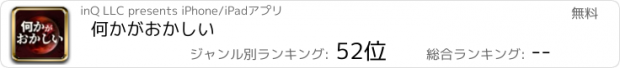 何かがおかしい

inQ LLC presents iPhone/iPadアプリ

無料

何かがおかしい

ジャンル別ランキング: 52位

総合ランキング: --